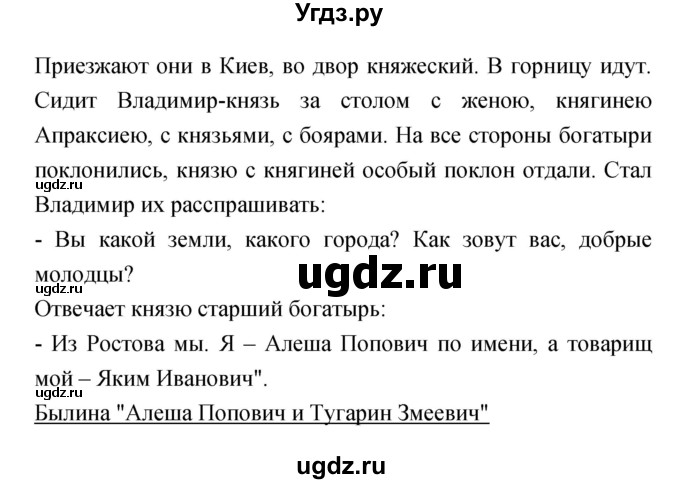 Угдз.ру

Приезжают они в Киев, во двор княжеский. В горницу идут. Сидит Владимир-князь за столом с женою, княгинею Апраксиею, с князьями, с боярами. На все стороны богатыри поклонились, князю с княгиней особый поклон отдали. Стал
ugdz.ru
Владимир их расспрашивать:
- Вы какой земли, какого города? Как зовут вас, добрые молодцы?
ugdz.ru
ugdz.ru
Отвечает князю старший богатырь:
- Из Ростова мы. Я – Алеша Попович по имени, а товарищ мой – Яким Иванович".
ugdz.ru
Былина "Алеша Попович и Тугарин Змеевич"

ugdz.ru